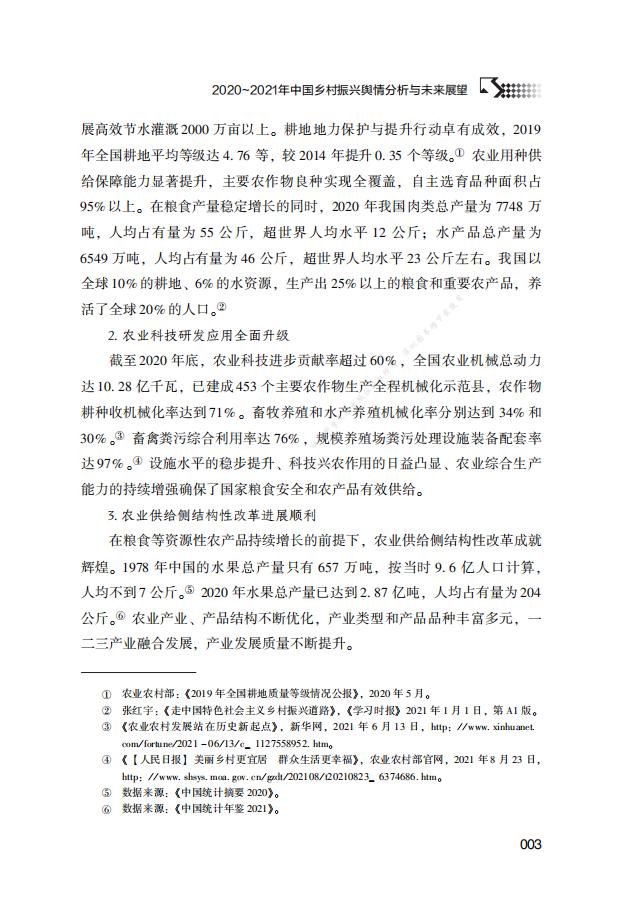 2020~2021年中国乡村振兴舆情分析与未来展望

展高效节水灌溉2000万亩以上。耕地地力保护与提升行动卓有成效，2019年全国耕地平均等级达4.76等，较2014年提升0.35个等级。① 农业用种供给保障能力显著提升，主要农作物良种实现全覆盖，自主选育品种面积占95%以上。在粮食产量稳定增长的同时，2020年我国肉类总产量为7748万吨，人均占有量为55公斤，超世界人均水平12公斤；水产品总产量为6549万吨，人均占有量为46公斤，超世界人均水平23公斤左右。我国以全球10%的耕地、6%的水资源，生产出25%以上的粮食和重要农产品，养活了全球20%的人口。②

2. 农业科技研发应用全面升级

截至2020年底，农业科技进步贡献率超过60%，全国农业机械总动力达10.28亿千瓦，已建成453个主要农作物生产全程机械化示范县，农作物耕种收机械化率达到71%。畜牧养殖和水产养殖机械化率分别达到34%和30%。③ 畜禽粪污综合利用率达76%，规模养殖场粪污处理设施装备配套率达97%。④ 设施水平的稳步提升、科技兴农作用的日益凸显、农业综合生产能力的持续增强确保了国家粮食安全和农产品有效供给。

3. 农业供给侧结构性改革进展顺利

在粮食等资源性农产品持续增长的前提下，农业供给侧结构性改革成就辉煌。1978年中国的水果总产量只有657万吨，按当时9.6亿人口计算，人均不到7公斤。⑤ 2020年水果总产量已达到2.87亿吨，人均占有量为204公斤。⑥ 农业产业、产品结构不断优化，产业类型和产品品种丰富多元，一二三产业融合发展，产业发展质量不断提升。

① 农业农村部：《2019年全国耕地质量等级情况公报》，2020年5月。
② 张红宇：《走中国特色社会主义乡村振兴道路》，《学习时报》2021年1月1日，第A1版。
③ 《农业农村发展站在历史新起点》，新华网，2021年6月13日，http://www.xinhuanet.com/fortune/2021-06/13/c_1127558952.htm。
④ 《【人民日报】美丽乡村更宜居 群众生活更幸福》，农业农村部官网，2021年8月23日，http://www.shsys.moa.gov.cn/gzdt/202108/t20210823_6374686.htm。
⑤ 数据来源：《中国统计摘要2020》。
⑥ 数据来源：《中国统计年鉴2021》。

003